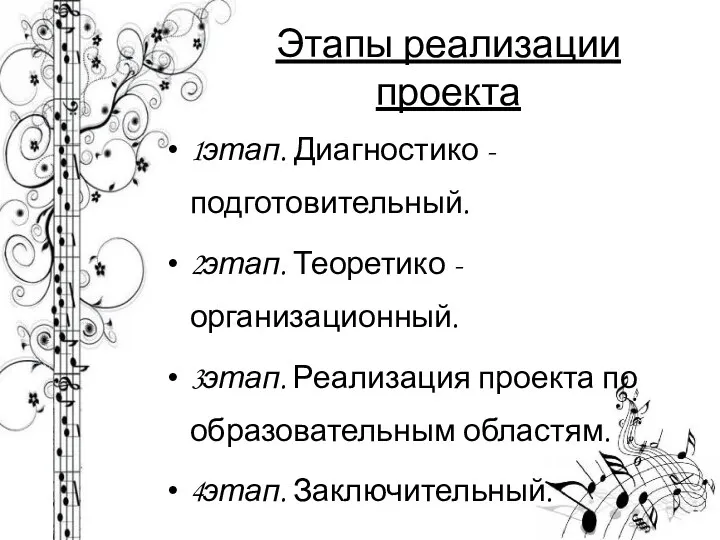 Этапы реализации проекта

• 1этап. Диагностико - подготовительный.

• 2этап. Теоретико - организационный.

• 3этап. Реализация проекта по образовательным областям.

• 4этап. Заключительный.